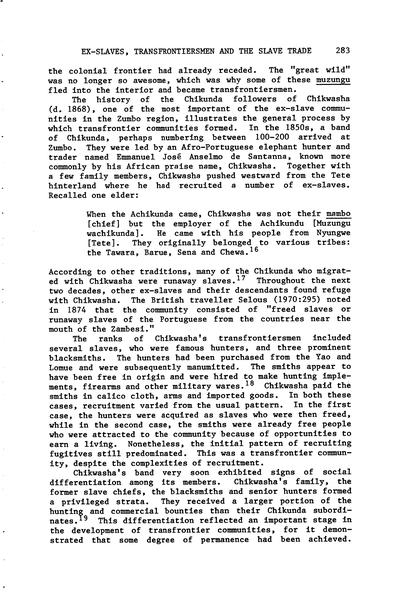 EX-SLAVES, TRANSFRONTIERSMEN AND THE SLAVE TRADE 283

the colonial frontier had already receded. The "great wild" was no longer so awesome, which was why some of these muzungu fled into the interior and became transfrontiersmen.

The history of the Chikunda followers of Chikwasha (d. 1868), one of the most important of the ex-slave communities in the Zumbo region, illustrates the general process by which transfrontier communities formed. In the 1850s, a band of Chikunda, perhaps numbering between 100-200 arrived at Zumbo. They were led by an Afro-Portuguese elephant hunter and trader named Emmanuel José Anselmo de Santanna, known more commonly by his African praise name, Chikwasha. Together with a few family members, Chikwasha pushed westward from the Tete hinterland where he had recruited a number of ex-slaves. Recalled one elder:

When the Achikunda came, Chikwasha was not their mambo [chief] but the employer of the Achikundu [Muzungu wachikunda]. He came with his people from Nyungwe [Tete]. They originally belonged to various tribes: the Tawara, Barue, Sena and Chewa.$^{16}$

According to other traditions, many of the Chikunda who migrated with Chikwasha were runaway slaves.$^{17}$ Throughout the next two decades, other ex-slaves and their descendants found refuge with Chikwasha. The British traveller Selous (1970:295) noted in 1874 that the community consisted of "freed slaves or runaway slaves of the Portuguese from the countries near the mouth of the Zambesi."

The ranks of Chikwasha's transfrontiersmen included several slaves, who were famous hunters, and three prominent blacksmiths. The hunters had been purchased from the Yao and Lomue and were subsequently manumitted. The smiths appear to have been free in origin and were hired to make hunting implements, firearms and other military wares.$^{18}$ Chikwasha paid the smiths in calico cloth, arms and imported goods. In both these cases, recruitment varied from the usual pattern. In the first case, the hunters were acquired as slaves who were then freed, while in the second case, the smiths were already free people who were attracted to the community because of opportunities to earn a living. Nonetheless, the initial pattern of recruiting fugitives still predominated. This was a transfrontier community, despite the complexities of recruitment.

Chikwasha's band very soon exhibited signs of social differentiation among its members. Chikwasha's family, the former slave chiefs, the blacksmiths and senior hunters formed a privileged strata. They received a larger portion of the hunting and commercial bounties than their Chikunda subordinates.$^{19}$ This differentiation reflected an important stage in the development of transfrontier communities, for it demonstrated that some degree of permanence had been achieved.